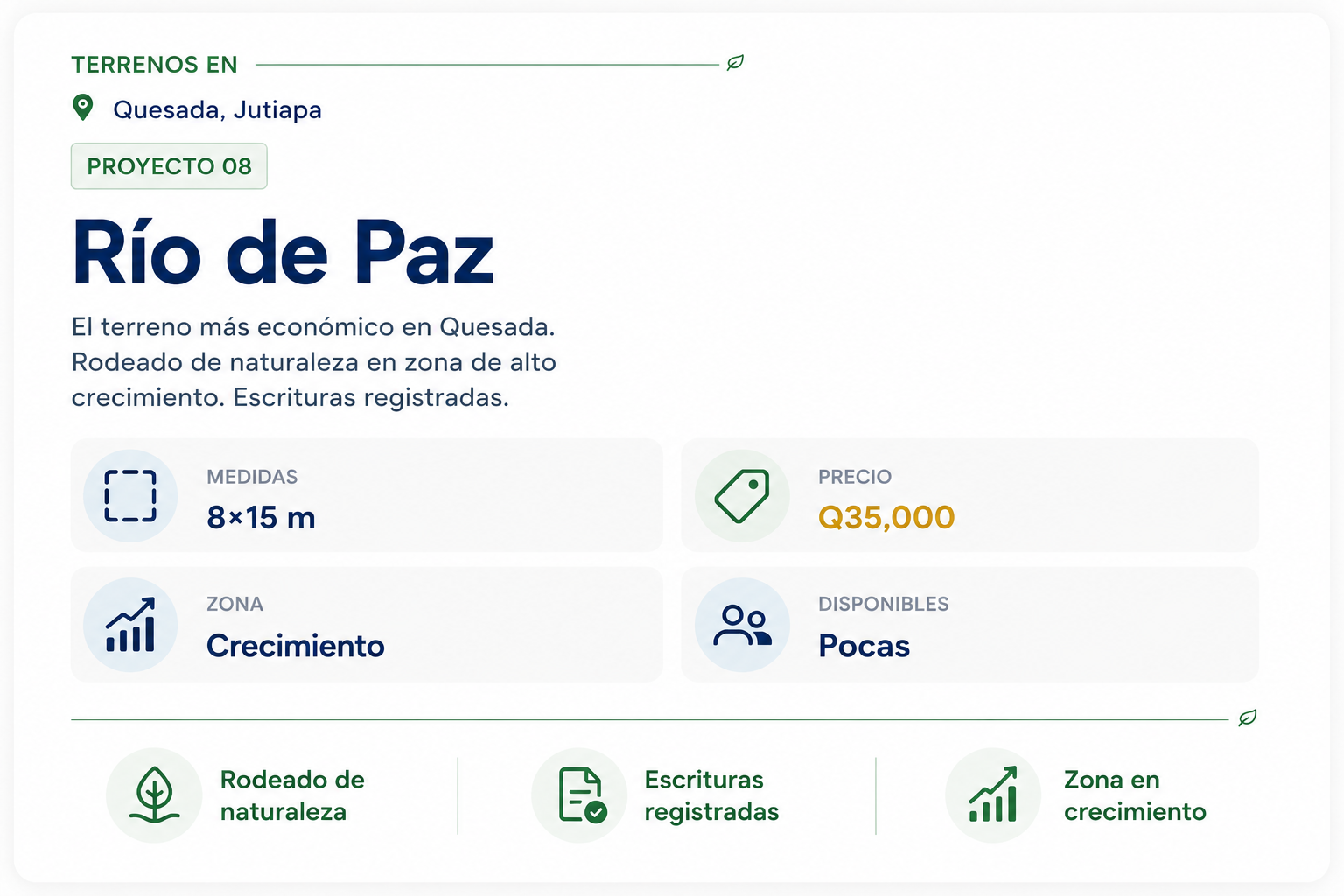 TERRENOS EN

Quesada, Jutiapa

PROYECTO 08

Río de Paz

El terreno más económico en Quesada. Rodeado de naturaleza en zona de alto crecimiento. Escrituras registradas.

MEDIDAS
8×15 m

PRECIO
Q35,000

ZONA
Crecimiento

DISPONIBLES
Pocas

Rodeado de naturaleza

Escrituras registradas

Zona en crecimiento